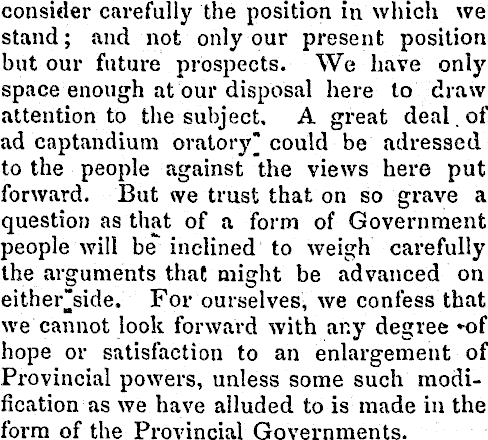 consider carefully the position in which we stand; and not only our present position but our future prospects. We have only space enough at our disposal here to draw attention to the subject. A great deal of ad captandium oratory could be adressed to the people against the views here put forward. But we trust that on so grave a question as that of a form of Government people will be inclined to weigh carefully the arguments that might be advanced on either side. For ourselves, we confess that we cannot look forward with any degree of hope or satisfaction to an enlargement of Provincial powers, unless some such modification as we have alluded to is made in the form of the Provincial Governments.